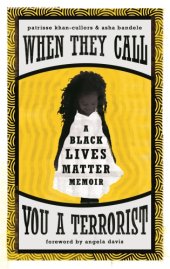 patrisse khan-cullors & asha bandele

WHEN THEY CALL

A BLACK LIVES MATTER MEMOIR

YOU A TERRORIST

foreword by angela davis